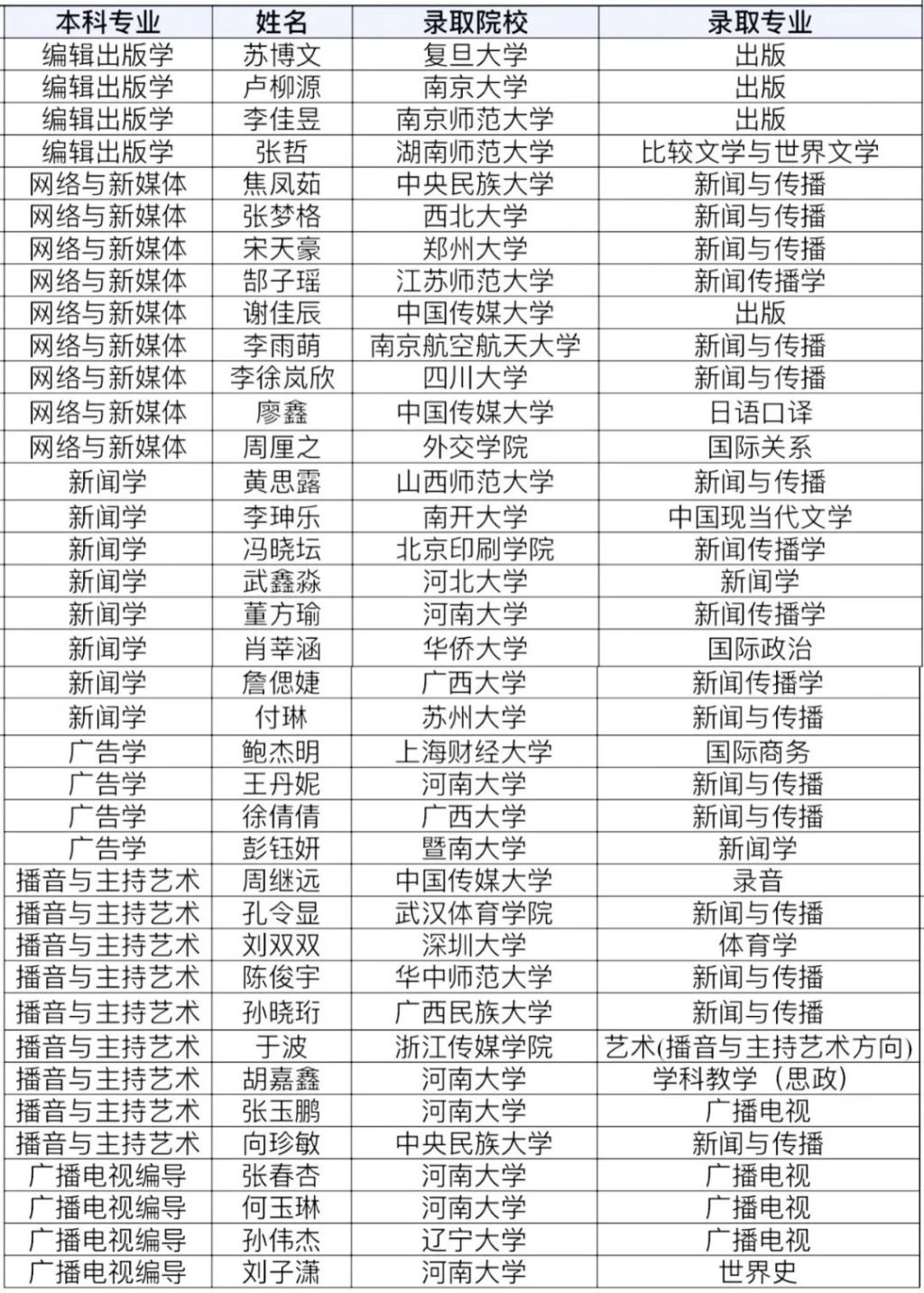 | 本科专业 | 姓名 | 录取院校 | 录取专业 |
|---|---|---|---|
| 编辑出版学 | 苏博文 | 复旦大学 | 出版 |
| 编辑出版学 | 卢柳源 | 南京大学 | 出版 |
| 编辑出版学 | 李佳昱 | 南京师范大学 | 出版 |
| 编辑出版学 | 张哲 | 湖南师范大学 | 比较文学与世界文学 |
| 网络与新媒体 | 焦凤茹 | 中央民族大学 | 新闻与传播 |
| 网络与新媒体 | 张梦格 | 西北大学 | 新闻与传播 |
| 网络与新媒体 | 宋天豪 | 郑州大学 | 新闻与传播 |
| 网络与新媒体 | 郜子瑶 | 江苏师范大学 | 新闻传播学 |
| 网络与新媒体 | 谢佳辰 | 中国传媒大学 | 出版 |
| 网络与新媒体 | 李雨萌 | 南京航空航天大学 | 新闻与传播 |
| 网络与新媒体 | 李徐岚欣 | 四川大学 | 新闻与传播 |
| 网络与新媒体 | 廖鑫 | 中国传媒大学 | 日语口译 |
| 网络与新媒体 | 周厘之 | 外交学院 | 国际关系 |
| 新闻学 | 黄思露 | 山西师范大学 | 新闻与传播 |
| 新闻学 | 李珅乐 | 南开大学 | 中国现当代文学 |
| 新闻学 | 冯晓坛 | 北京印刷学院 | 新闻传播学 |
| 新闻学 | 武鑫淼 | 河北大学 | 新闻学 |
| 新闻学 | 董方瑜 | 河南大学 | 新闻传播学 |
| 新闻学 | 肖莘涵 | 华侨大学 | 国际政治 |
| 新闻学 | 詹偲婕 | 广西大学 | 新闻传播学 |
| 新闻学 | 付琳 | 苏州大学 | 新闻与传播 |
| 广告学 | 鲍杰明 | 上海财经大学 | 国际商务 |
| 广告学 | 王丹妮 | 河南大学 | 新闻与传播 |
| 广告学 | 徐倩倩 | 广西大学 | 新闻与传播 |
| 广告学 | 彭钰妍 | 暨南大学 | 新闻学 |
| 播音与主持艺术 | 周继远 | 中国传媒大学 | 录音 |
| 播音与主持艺术 | 孔令显 | 武汉体育学院 | 新闻与传播 |
| 播音与主持艺术 | 刘双双 | 深圳大学 | 体育学 |
| 播音与主持艺术 | 陈俊宇 | 华中师范大学 | 新闻与传播 |
| 播音与主持艺术 | 孙晓珩 | 广西民族大学 | 新闻与传播 |
| 播音与主持艺术 | 于波 | 浙江传媒学院 | 艺术(播音与主持艺术方向) |
| 播音与主持艺术 | 胡嘉鑫 | 河南大学 | 学科教学（思政） |
| 播音与主持艺术 | 张玉鹏 | 河南大学 | 广播电视 |
| 播音与主持艺术 | 向珍敏 | 中央民族大学 | 新闻与传播 |
| 广播电视编导 | 张春杏 | 河南大学 | 广播电视 |
| 广播电视编导 | 何玉琳 | 河南大学 | 广播电视 |
| 广播电视编导 | 孙伟杰 | 辽宁大学 | 广播电视 |
| 广播电视编导 | 刘子潇 | 河南大学 | 世界史 |